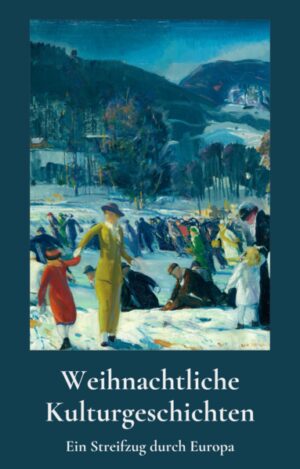 Weihnachtliche Kulturgeschichten

Ein Streifzug durch Europa